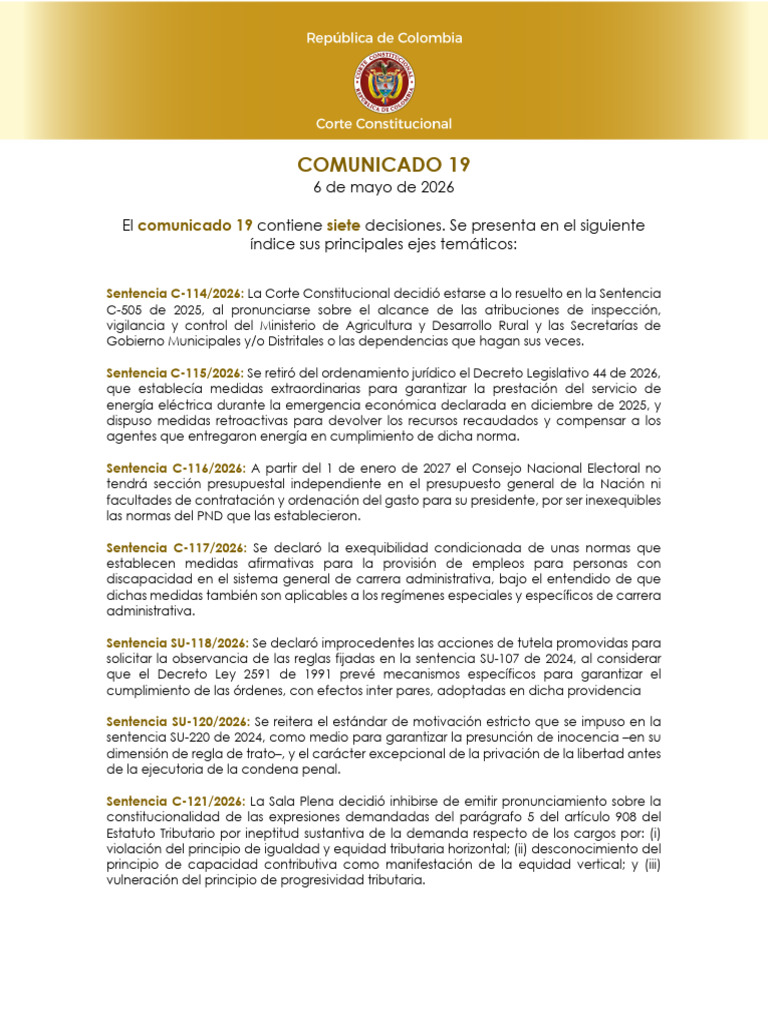 República de Colombia

Corte Constitucional

COMUNICADO 19

6 de mayo de 2026

El comunicado 19 contiene siete decisiones. Se presenta en el siguiente índice sus principales ejes temáticos:

Sentencia C-114/2026: La Corte Constitucional decidió estarse a lo resuelto en la Sentencia C-505 de 2025, al pronunciarse sobre el alcance de las atribuciones de inspección, vigilancia y control del Ministerio de Agricultura y Desarrollo Rural y las Secretarías de Gobierno Municipales y/o Distritales o las dependencias que hagan sus veces.

Sentencia C-115/2026: Se retiró del ordenamiento jurídico el Decreto Legislativo 44 de 2026, que establecía medidas extraordinarias para garantizar la prestación del servicio de energía eléctrica durante la emergencia económica declarada en diciembre de 2025, y dispuso medidas retroactivas para devolver los recursos recaudados y compensar a los agentes que entregaron energía en cumplimiento de dicha norma.

Sentencia C-116/2026: A partir del 1 de enero de 2027 el Consejo Nacional Electoral no tendrá sección presupuestal independiente en el presupuesto general de la Nación ni facultades de contratación y ordenación del gasto para su presidente, por ser inexequibles las normas del PND que las establecieron.

Sentencia C-117/2026: Se declaró la exequibilidad condicionada de unas normas que establecen medidas afirmativas para la provisión de empleos para personas con discapacidad en el sistema general de carrera administrativa, bajo el entendido de que dichas medidas también son aplicables a los regímenes especiales y específicos de carrera administrativa.

Sentencia SU-118/2026: Se declaró improcedentes las acciones de tutela promovidas para solicitar la observancia de las reglas fijadas en la sentencia SU-107 de 2024, al considerar que el Decreto Ley 2591 de 1991 prevé mecanismos específicos para garantizar el cumplimiento de las órdenes, con efectos inter pares, adoptadas en dicha providencia

Sentencia SU-120/2026: Se reitera el estándar de motivación estricto que se impuso en la sentencia SU-220 de 2024, como medio para garantizar la presunción de inocencia –en su dimensión de regla de trato–, y el carácter excepcional de la privación de la libertad antes de la ejecutoria de la condena penal.

Sentencia C-121/2026: La Sala Plena decidió inhibirse de emitir pronunciamiento sobre la constitucionalidad de las expresiones demandadas del parágrafo 5 del artículo 908 del Estatuto Tributario por ineptitud sustantiva de la demanda respecto de los cargos por: (i) violación del principio de igualdad y equidad tributaria horizontal; (ii) desconocimiento del principio de capacidad contributiva como manifestación de la equidad vertical; y (iii) vulneración del principio de progresividad tributaria.